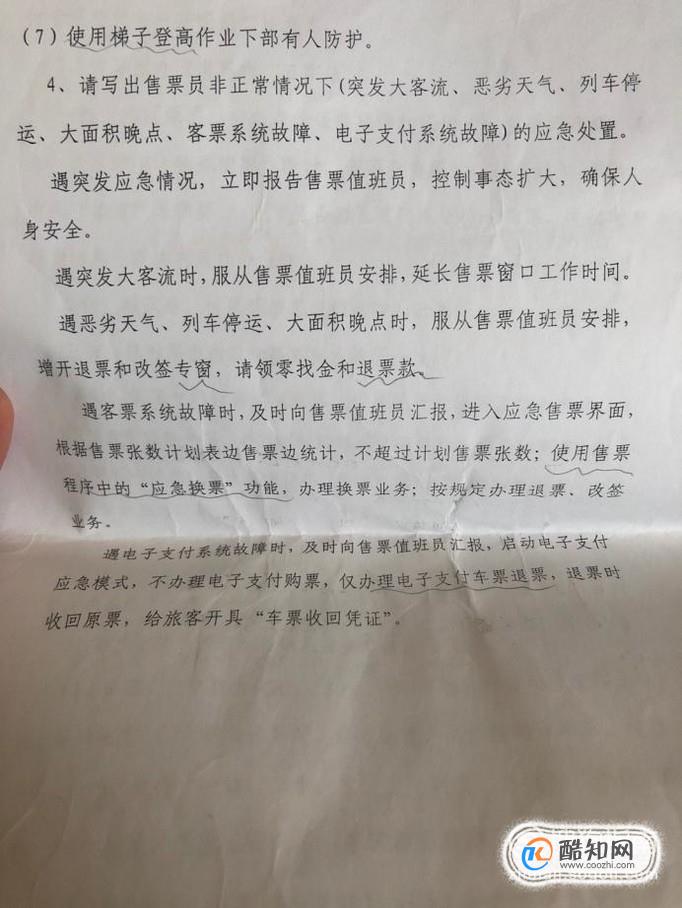 （7）使用梯子登高作业下部有人防护。

4、请写出售票员非正常情况下（突发大客流、恶劣天气、列车停运、大面积晚点、客票系统故障、电子支付系统故障）的应急处置。

遇突发应急情况，立即报告售票值班员，控制事态扩大，确保人身安全。

遇突发大客流时，服从售票值班员安排，延长售票窗口工作时间。

遇恶劣天气、列车停运、大面积晚点时，服从售票值班员安排，增开退票和改签专窗，请领零找金和退票款。

遇客票系统故障时，及时向售票值班员汇报，进入应急售票界面，根据售票张数计划表边售票边统计，不超过计划售票张数；使用售票程序中的“应急换票”功能，办理换票业务；按规定办理退票、改签业务。

遇电子支付系统故障时，及时向售票值班员汇报，启动电子支付应急模式，不办理电子支付购票，仅办理电子支付车票退票，退票时收回原票，给旅客开具“车票收回凭证”。

酷知网
www.coozhi.com